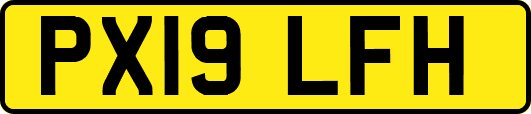 PX19 LFH